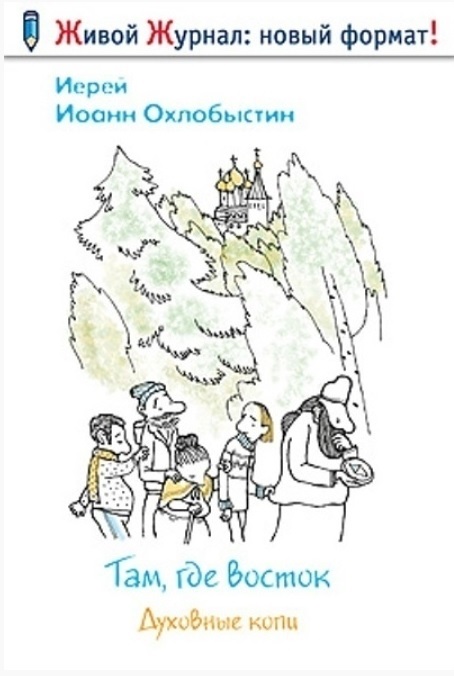 Живой Журнал: новый формат!

Иерей
Иоанн Охлобыстин

Там, где восток

Духовные копи